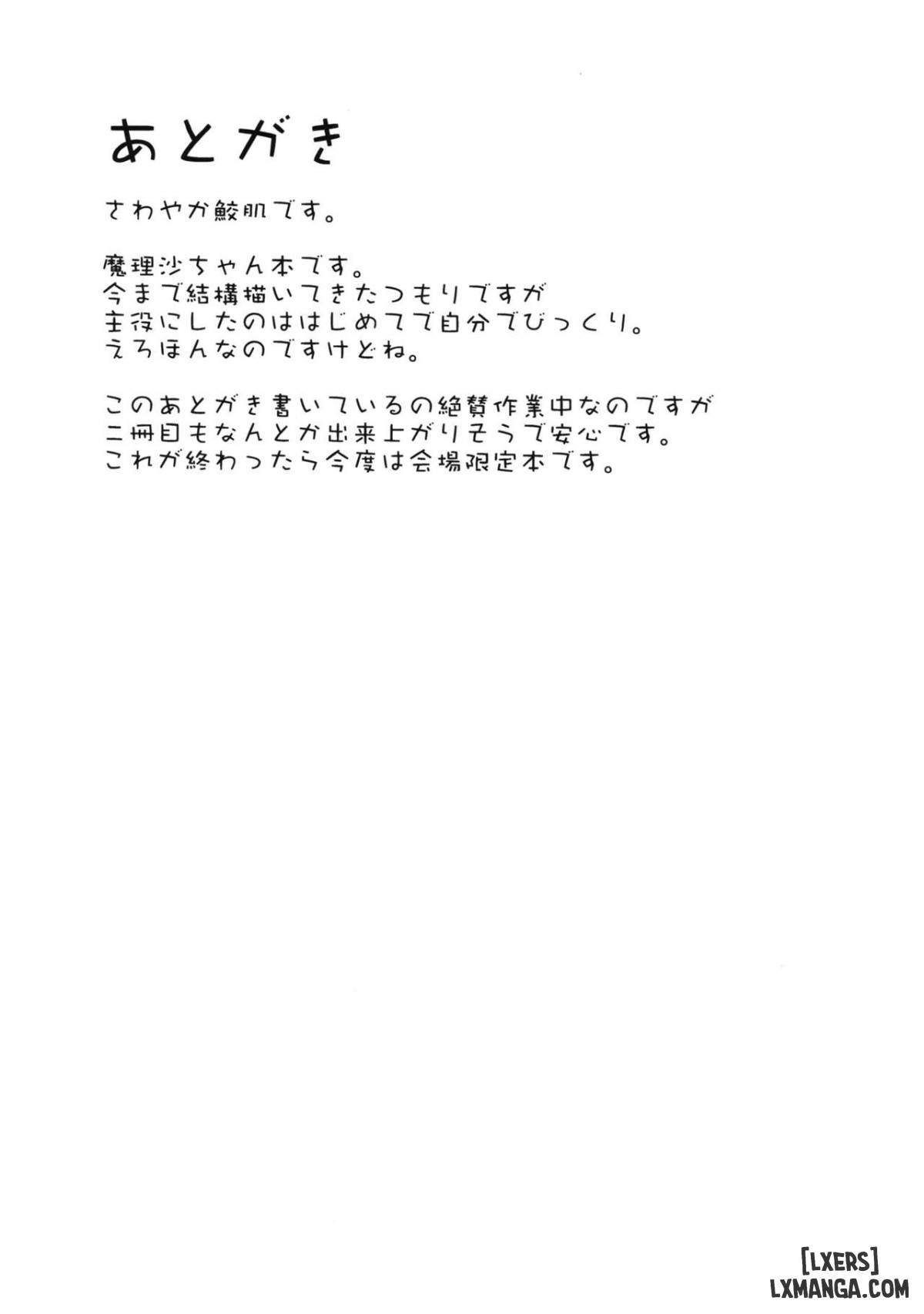 あとがき

さわやか鮫肌です。

魔理沙ちゃん本です。
今まで結構描いてきたつもりですが
主役にしたのははじめてで自分でびっくり。
えろほんなのですけどね。

このあとがき書いているの絶賛作業中なのですが
二冊目もなんとか出来上がりそうで安心です。
これが終わったら今度は会場限定本です。

[LXERS]
LXMANGA.COM